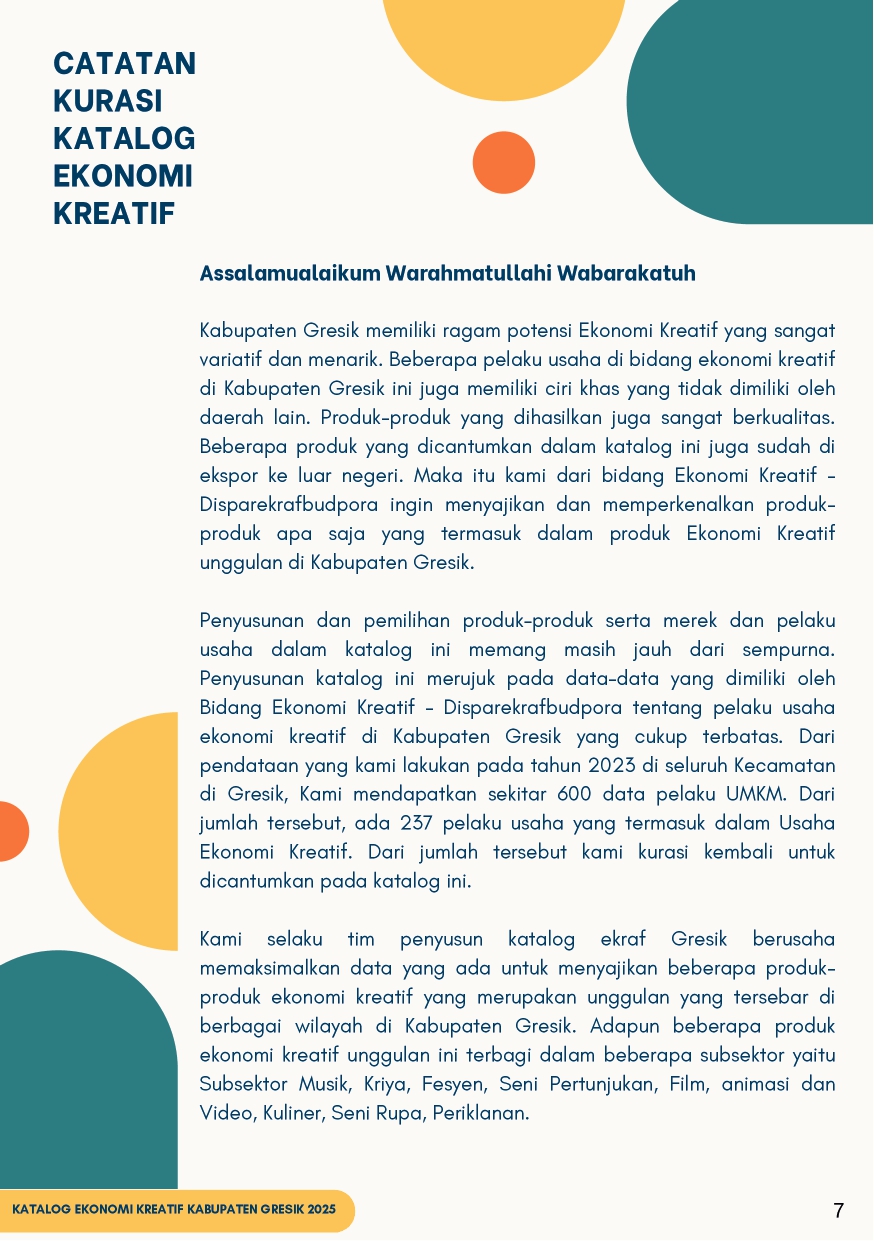 CATATAN KURASI KATALOG EKONOMI KREATIF

Assalamualaikum Warahmatullahi Wabarakatuh

Kabupaten Gresik memiliki ragam potensi Ekonomi Kreatif yang sangat variatif dan menarik. Beberapa pelaku usaha di bidang ekonomi kreatif di Kabupaten Gresik ini juga memiliki ciri khas yang tidak dimiliki oleh daerah lain. Produk-produk yang dihasilkan juga sangat berkualitas. Beberapa produk yang dicantumkan dalam katalog ini juga sudah di ekspor ke luar negeri. Maka itu kami dari bidang Ekonomi Kreatif - Disparekrafbudpora ingin menyajikan dan memperkenalkan produk-produk apa saja yang termasuk dalam produk Ekonomi Kreatif unggulan di Kabupaten Gresik.

Penyusunan dan pemilihan produk-produk serta merek dan pelaku usaha dalam katalog ini memang masih jauh dari sempurna. Penyusunan katalog ini merujuk pada data-data yang dimiliki oleh Bidang Ekonomi Kreatif - Disparekrafbudpora tentang pelaku usaha ekonomi kreatif di Kabupaten Gresik yang cukup terbatas. Dari pendataan yang kami lakukan pada tahun 2023 di seluruh Kecamatan di Gresik, Kami mendapatkan sekitar 600 data pelaku UMKM. Dari jumlah tersebut, ada 237 pelaku usaha yang termasuk dalam Usaha Ekonomi Kreatif. Dari jumlah tersebut kami kurasi kembali untuk dicantumkan pada katalog ini.

Kami selaku tim penyusun katalog ekraf Gresik berusaha memaksimalkan data yang ada untuk menyajikan beberapa produk-produk ekonomi kreatif yang merupakan unggulan yang tersebar di berbagai wilayah di Kabupaten Gresik. Adapun beberapa produk ekonomi kreatif unggulan ini terbagi dalam beberapa subsektor yaitu Subsektor Musik, Kriya, Fesyen, Seni Pertunjukan, Film, animasi dan Video, Kuliner, Seni Rupa, Periklanan.

KATALOG EKONOMI KREATIF KABUPATEN GRESIK 2025

7